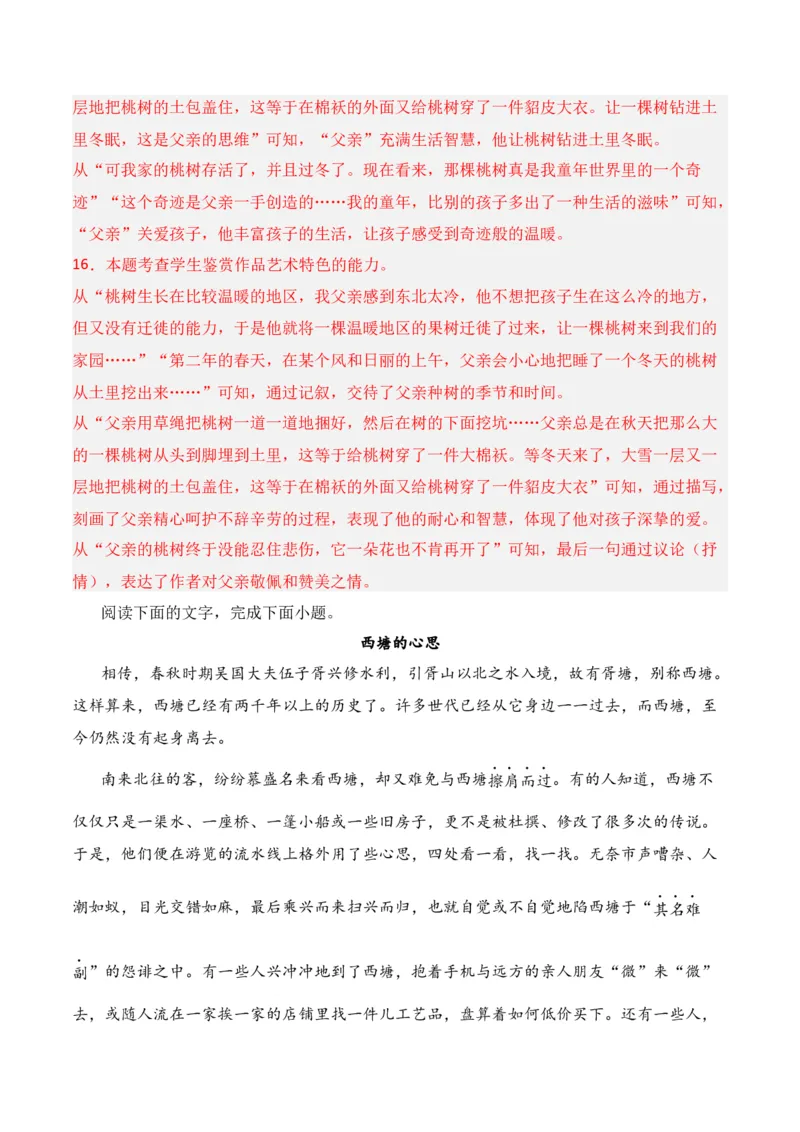 层地把桃树的土包盖住，这等于在棉袄的外面又给桃树穿了一件貂皮大衣。让一棵树钻进土里冬眠，这是父亲的思维”可知，“父亲”充满生活智慧，他让桃树钻进土里冬眠。
从“可我家的桃树存活了，并且过冬了。现在看来，那棵桃树真是我童年世界里的一个奇迹”“这个奇迹是父亲一手创造的……我的童年，比别的孩子多出了一种生活的滋味”可知，“父亲”关爱孩子，他丰富孩子的生活，让孩子感受到奇迹般的温暖。
16．本题考查学生鉴赏作品艺术特色的能力。
从“桃树生长在比较温暖的地区，我父亲感到东北太冷，他不想把孩子生在这么冷的地方，但又没有迁徙的能力，于是他就将一棵温暖地区的果树迁徙了过来，让一棵桃树来到我们的家园……”“第二年的春天，在某个风和日丽的上午，父亲会小心地把睡了一个冬天的桃树从土里挖出来……”可知，通过记叙，交待了父亲种树的季节和时间。
从“父亲用草绳把桃树一道一道地捆好，然后在树的下面挖坑……父亲总是在秋天把那么大的一棵桃树从头到脚埋到土里，这等于给桃树穿了一件大棉袄。等冬天来了，大雪一层又一层地把桃树的土包盖住，这等于在棉袄的外面又给桃树穿了一件貂皮大衣”可知，通过描写，刻画了父亲精心呵护不辞辛劳的过程，表现了他的耐心和智慧，体现了他对孩子深挚的爱。
从“父亲的桃树终于没能忍住悲伤，它一朵花也不肯再开了”可知，最后一句通过议论（抒情），表达了作者对父亲敬佩和赞美之情。
阅读下面的文字，完成下面小题。
西塘的心思
相传，春秋时期吴国大夫伍子胥兴修水利，引胥山以北之水入境，故有胥塘，别称西塘。这样算来，西塘已经有两千年以上的历史了。许多世代已经从它身边一一过去，而西塘，至今仍然没有起身离去。
南来北往的客，纷纷慕盛名来看西塘，却又难免与西塘擦肩而过。有的人知道，西塘不仅仅只是一渠水、一座桥、一篷小船或一些旧房子，更不是被杜撰、修改了很多次的传说。于是，他们便在游览的流水线上格外用了些心思，四处看一看，找一找。无奈市声嘈杂、人潮如蚁，目光交错如麻，最后乘兴而来扫兴而归，也就自觉或不自觉地陷西塘于“其名难副”的怨诽之中。有一些人兴冲冲地到了西塘，抱着手机与远方的亲人朋友“微”来“微”去，或随人流在一家挨一家的店铺里找一件儿工艺品，盘算着如何低价买下。还有一些人，